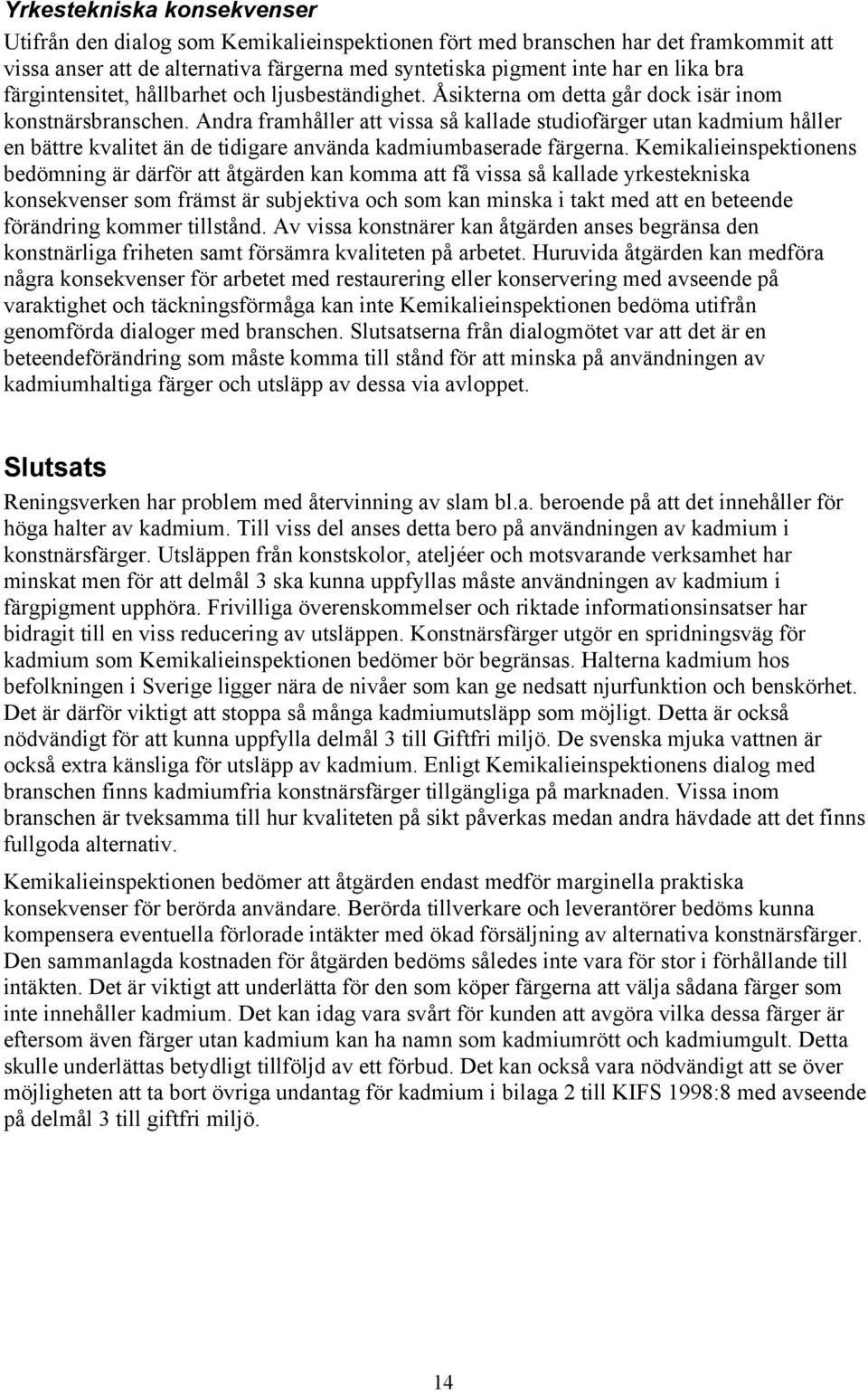 Yrkestekniska konsekvenser

Utifrån den dialog som Kemikalieinspektionen fört med branschen har det framkommit att vissa anser att de alternativa färgerna med syntetiska pigment inte har en lika bra färgintensitet, hållbarhet och ljusbeständighet. Åsikterna om detta går dock isär inom konstnärsbranschen. Andra framhåller att vissa så kallade studiofärger utan kadmium håller en bättre kvalitet än de tidigare använda kadmiumbaserade färgerna. Kemikalieinspektionens bedömning är därför att åtgärden kan komma att få vissa så kallade yrkestekniska konsekvenser som främst är subjektiva och som kan minska i takt med att en beteende förändring kommer tillstånd. Av vissa konstnärer kan åtgärden anses begränsa den konstnärliga friheten samt försämra kvaliteten på arbetet. Huruvida åtgärden kan medföra några konsekvenser för arbetet med restaurering eller konservering med avseende på varaktighet och täckningsförmåga kan inte Kemikalieinspektionen bedöma utifrån genomförda dialoger med branschen. Slutsatserna från dialogmötet var att det är en beteendeförändring som måste komma till stånd för att minska på användningen av kadmiumhaltiga färger och utsläpp av dessa via avloppet.

Slutsats

Reningsverken har problem med återvinning av slam bl.a. beroende på att det innehåller för höga halter av kadmium. Till viss del anses detta bero på användningen av kadmium i konstnärsfärger. Utsläppen från konstskolor, ateljéer och motsvarande verksamhet har minskat men för att delmål 3 ska kunna uppfyllas måste användningen av kadmium i färgpigment upphöra. Frivilliga överenskommelser och riktade informationsinsatser har bidragit till en viss reducering av utsläppen. Konstnärsfärger utgör en spridningsväg för kadmium som Kemikalieinspektionen bedömer bör begränsas. Halterna kadmium hos befolkningen i Sverige ligger nära de nivåer som kan ge nedsatt njurfunktion och benskörhet. Det är därför viktigt att stoppa så många kadmiumutsläpp som möjligt. Detta är också nödvändigt för att kunna uppfylla delmål 3 till Giftfri miljö. De svenska mjuka vattnen är också extra känsliga för utsläpp av kadmium. Enligt Kemikalieinspektionens dialog med branschen finns kadmiumfria konstnärsfärger tillgängliga på marknaden. Vissa inom branschen är tveksamma till hur kvaliteten på sikt påverkas medan andra hävdade att det finns fullgoda alternativ.

Kemikalieinspektionen bedömer att åtgärden endast medför marginella praktiska konsekvenser för berörda användare. Berörda tillverkare och leverantörer bedöms kunna kompensera eventuella förlorade intäkter med ökad försäljning av alternativa konstnärsfärger. Den sammanlagda kostnaden för åtgärden bedöms således inte vara för stor i förhållande till intäkten. Det är viktigt att underlätta för den som köper färgerna att välja sådana färger som inte innehåller kadmium. Det kan idag vara svårt för kunden att avgöra vilka dessa färger är eftersom även färger utan kadmium kan ha namn som kadmiumrött och kadmiumgult. Detta skulle underlättas betydligt tillföljd av ett förbud. Det kan också vara nödvändigt att se över möjligheten att ta bort övriga undantag för kadmium i bilaga 2 till KIFS 1998:8 med avseende på delmål 3 till giftfri miljö.

14